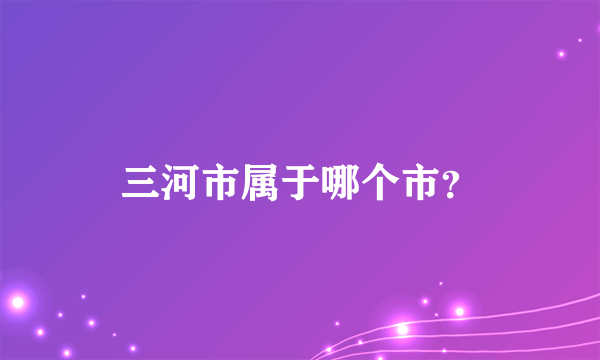 三河市属于哪个市?